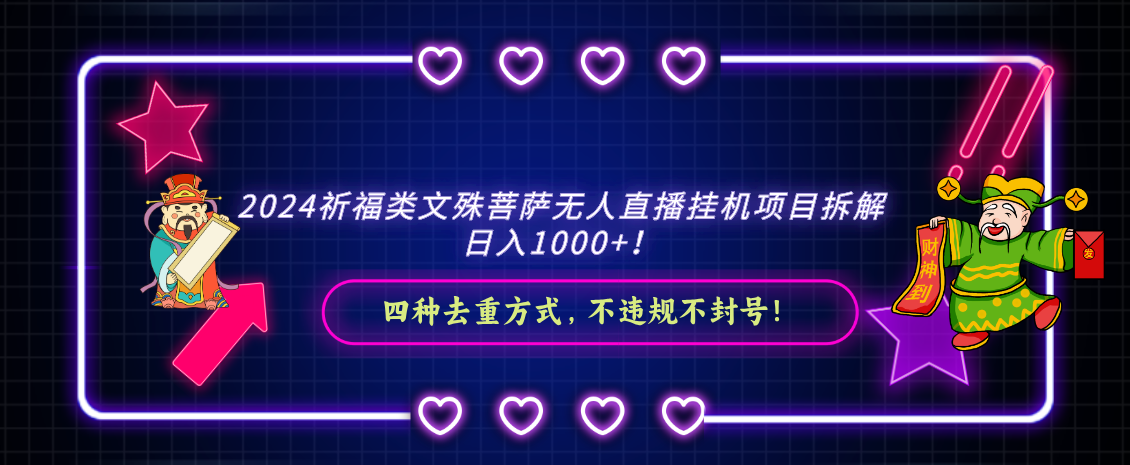 2024祈福类文殊菩萨无人直播挂机项目拆解
日入1000+！

四种去重方式，不违规不封号！

财神到

发